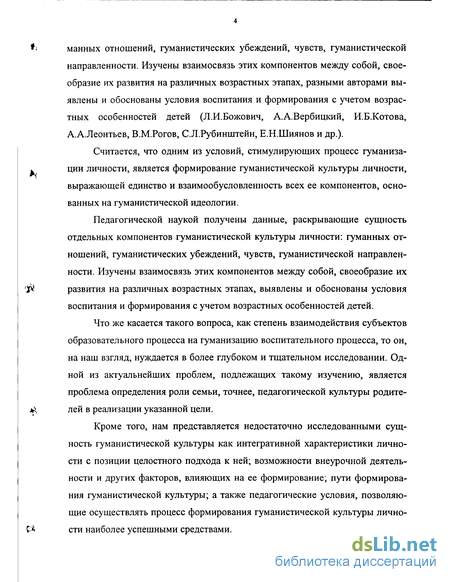 4

манных отношений, гуманистических убеждений, чувств, гуманистической направленности. Изучены взаимосвязь этих компонентов между собой, своеобразие их развития на различных возрастных этапах, разными авторами выявлены и обоснованы условия воспитания и формирования с учетом возрастных особенностей детей (Л.И.Божович, А.А.Вербицкий, И.Б.Котова, А.А.Леонтьев, В.М.Рогов, С.Л.Рубинштейн, Е.Н.Шиянов и др.).

Считается, что одним из условий, стимулирующих процесс гуманизации личности, является формирование гуманистической культуры личности, выражающей единство и взаимообусловленность всех ее компонентов, основанных на гуманистической идеологии.

Педагогической наукой получены данные, раскрывающие сущность отдельных компонентов гуманистической культуры личности: гуманных отношений, гуманистических убеждений, чувств, гуманистической направленности. Изучены взаимосвязь этих компонентов между собой, своеобразие их развития на различных возрастных этапах, выявлены и обоснованы условия воспитания и формирования с учетом возрастных особенностей детей.

Что же касается такого вопроса, как степень взаимодействия субъектов образовательного процесса на гуманизацию воспитательного процесса, то он, на наш взгляд, нуждается в более глубоком и тщательном исследовании. Одной из актуальнейших проблем, подлежащих такому изучению, является проблема определения роли семьи, точнее, педагогической культуры родителей в реализации указанной цели.

Кроме того, нам представляется недостаточно исследованными сущность гуманистической культуры как интегративной характеристики личности с позиции целостного подхода к ней; возможности внеурочной деятельности и других факторов, влияющих на ее формирование; пути формирования гуманистической культуры; а также педагогические условия, позволяющие осуществлять процесс формирования гуманистической культуры личности наиболее успешными средствами.

dsLib.net
библиотека диссертаций